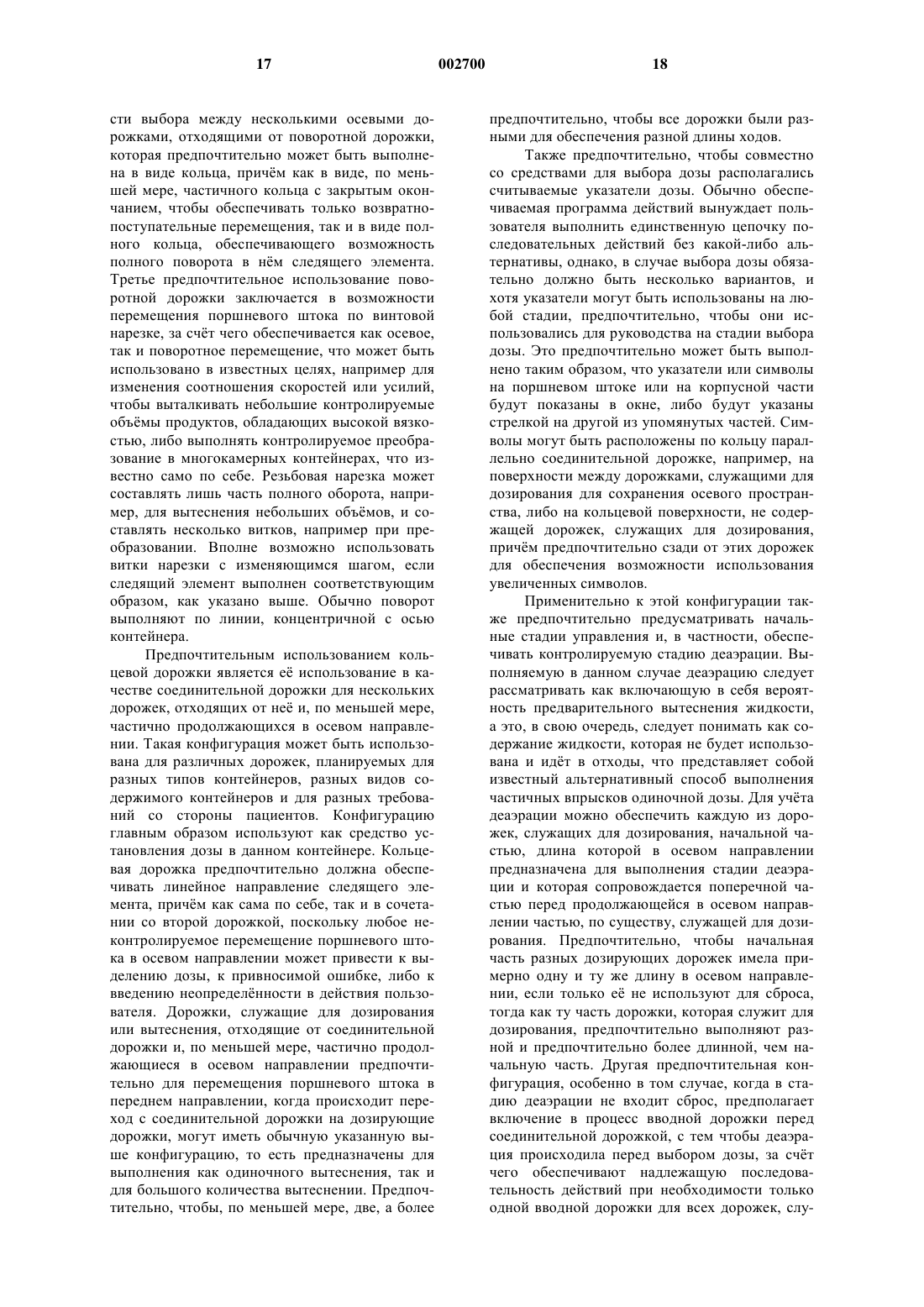 17 002700 18

сти выбора между несколькими осевыми дорожками, отходящими от поворотной дорожки, которая предпочтительно может быть выполнена в виде кольца, причём как в виде, по меньшей мере, частичного кольца с закрытым окончанием, чтобы обеспечивать только возвратно-поступательные перемещения, так и в виде полного кольца, обеспечивающего возможность полного поворота в нём следящего элемента. Третье предпочтительное использование поворотной дорожки заключается в возможности перемещения поршневого штока по винтовой нарезке, за счёт чего обеспечивается как осевое, так и поворотное перемещение, что может быть использовано в известных целях, например для изменения соотношения скоростей или усилий, чтобы выталкивать небольшие контролируемые объёмы продуктов, обладающих высокой вязкостью, либо выполнять контролируемое преобразование в многокамерных контейнерах, что известно само по себе. Резьбовая нарезка может составлять лишь часть полного оборота, например, для вытеснения небольших объёмов, и составлять несколько витков, например при преобразовании. Вполне возможно использовать витки нарезки с изменяющимся шагом, если следящий элемент выполнен соответствующим образом, как указано выше. Обычно поворот выполняют по линии, концентричной с осью контейнера.

Предпочтительным использованием кольцевой дорожки является её использование в качестве соединительной дорожки для нескольких дорожек, отходящих от неё и, по меньшей мере, частично продолжающихся в осевом направлении. Такая конфигурация может быть использована для различных дорожек, планируемых для разных типов контейнеров, разных видов содержимого контейнеров и для разных требований со стороны пациентов. Конфигурацию главным образом используют как средство установления дозы в данном контейнере. Кольцевая дорожка предпочтительно должна обеспечивать линейное направление следящего элемента, причём как сама по себе, так и в сочетании со второй дорожкой, поскольку любое неконтролируемое перемещение поршневого штока в осевом направлении может привести к выделению дозы, к привносимой ошибке, либо к введению неопределённости в действия пользователя. Дорожки, служащие для дозирования или вытеснения, отходящие от соединительной дорожки и, по меньшей мере, частично продолжающиеся в осевом направлении предпочтительно для перемещения поршневого штока в переднем направлении, когда происходит переход с соединительной дорожки на дозирующие дорожки, могут иметь обычную указанную выше конфигурацию, то есть предназначены для выполнения как одиночного вытеснения, так и для большого количества вытеснении. Предпочтительно, чтобы, по меньшей мере, две, а более предпочтительно, чтобы все дорожки были разными для обеспечения разной длины ходов.

Также предпочтительно, чтобы совместно со средствами для выбора дозы располагались считываемые указатели дозы. Обычно обеспечиваемая программа действий вынуждает пользователя выполнить единственную цепочку последовательных действий без какой-либо альтернативы, однако, в случае выбора дозы обязательно должно быть несколько вариантов, и хотя указатели могут быть использованы на любой стадии, предпочтительно, чтобы они использовались для руководства на стадии выбора дозы. Это предпочтительно может быть выполнено таким образом, что указатели или символы на поршневом штоке или на корпусной части будут показаны в окне, либо будут указаны стрелкой на другой из упомянутых частей. Символы могут быть расположены по кольцу параллельно соединительной дорожке, например, на поверхности между дорожками, служащими для дозирования для сохранения осевого пространства, либо на кольцевой поверхности, не содержащей дорожек, служащих для дозирования, причём предпочтительно сзади от этих дорожек для обеспечения возможности использования увеличенных символов.

Применительно к этой конфигурации также предпочтительно предусматривать начальные стадии управления и, в частности, обеспечивать контролируемую стадию деаэрации. Выполняемую в данном случае деаэрацию следует рассматривать как включающую в себя вероятность предварительного вытеснения жидкости, а это, в свою очередь, следует понимать как содержание жидкости, которая не будет использована и идёт в отходы, что представляет собой известный альтернативный способ выполнения частичных впрысков одиночной дозы. Для учёта деаэрации можно обеспечить каждую из дорожек, служащих для дозирования, начальной частью, длина которой в осевом направлении предназначена для выполнения стадии деаэрации и которая сопровождается поперечной частью перед продолжающейся в осевом направлении частью, по существу, служащей для дозирования. Предпочтительно, чтобы начальная часть разных дозирующих дорожек имела примерно одну и ту же длину в осевом направлении, если только её не используют для сброса, тогда как ту часть дорожки, которая служит для дозирования, предпочтительно выполняют разной и предпочтительно более длинной, чем начальную часть. Другая предпочтительная конфигурация, особенно в том случае, когда в стадию деаэрации не входит сброс, предполагает включение в процесс вводной дорожки перед соединительной дорожкой, с тем чтобы деаэрация происходила перед выбором дозы, за счёт чего обеспечивают надлежащую последовательность действий при необходимости только одной вводной дорожки для всех дорожек, слу-